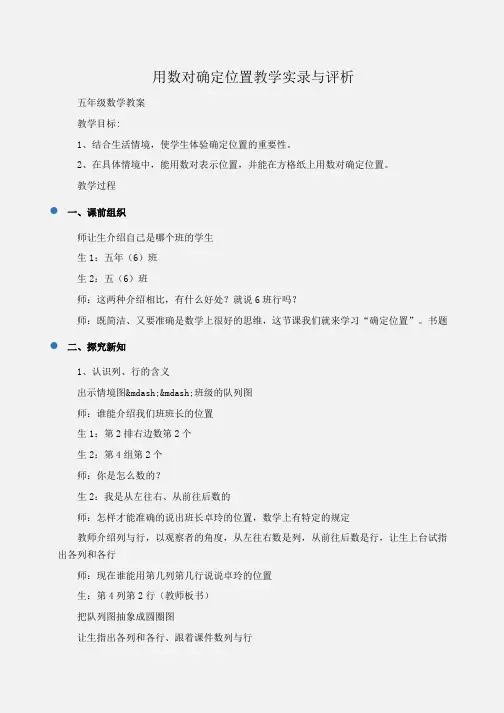 用数对确定位置教学实录与评析

五年级数学教案

教学目标：

1、结合生活情境，使学生体验确定位置的重要性。

2、在具体情境中，能用数对表示位置，并能在方格纸上用数对确定位置。

教学过程

一、课前组织

师让生介绍自己是哪个班的学生

生1：五年（6）班

生2：五（6）班

师：这两种介绍相比，有什么好处？就说6班行吗？

师：既简洁、又要准确是数学上很好的思维，这节课我们就来学习“确定位置”。书题

二、探究新知

1、认识列、行的含义

出示情境图&mdash;&mdash;班级的队列图

师：谁能介绍我们班班长的位置

生1：第2排右边数第2个

生2：第4组第2个

师：你是怎么数的？

生2：我是从左往右、从前往后数的

师：怎样才能准确的说出班长卓玲的位置，数学上有特定的规定

教师介绍列与行，以观察者的角度，从左往右数是列，从前往后数是行，让生上台试指出各列和各行

师：现在谁能用第几列第几行说说卓玲的位置

生：第4列第2行（教师板书）

把队列图抽象成圆圈图

让生指出各列和各行、跟着课件数列与行